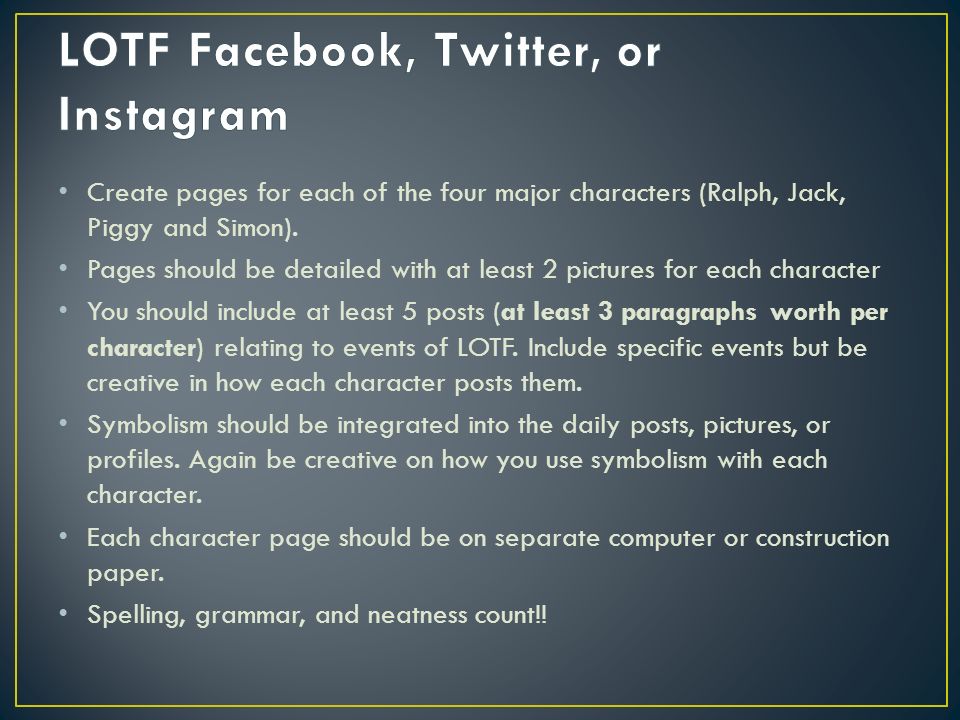 LOTF Facebook, Twitter, or Instagram

• Create pages for each of the four major characters (Ralph, Jack, Piggy and Simon).

• Pages should be detailed with at least 2 pictures for each character

• You should include at least 5 posts (at least 3 paragraphs worth per character) relating to events of LOTF. Include specific events but be creative in how each character posts them.

• Symbolism should be integrated into the daily posts, pictures, or profiles. Again be creative on how you use symbolism with each character.

• Each character page should be on separate computer or construction paper.

• Spelling, grammar, and neatness count!!